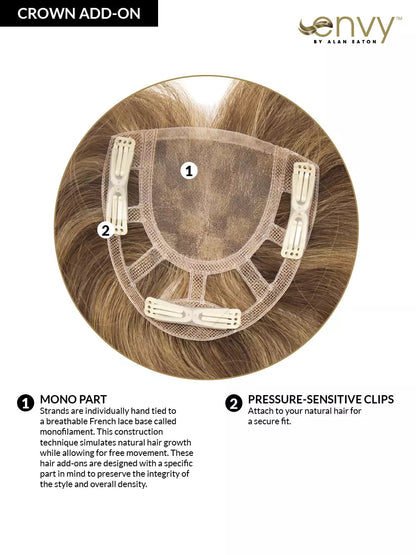 CROWN ADD-ON

envy™
BY ALAN EATON

1

2

1 MONO PART
Strands are individually hand tied to a breathable French lace base called monofilament. This construction technique simulates natural hair growth while allowing for free movement. These hair add-ons are designed with a specific part in mind to preserve the integrity of the style and overall density.

2 PRESSURE-SENSITIVE CLIPS
Attach to your natural hair for a secure fit.